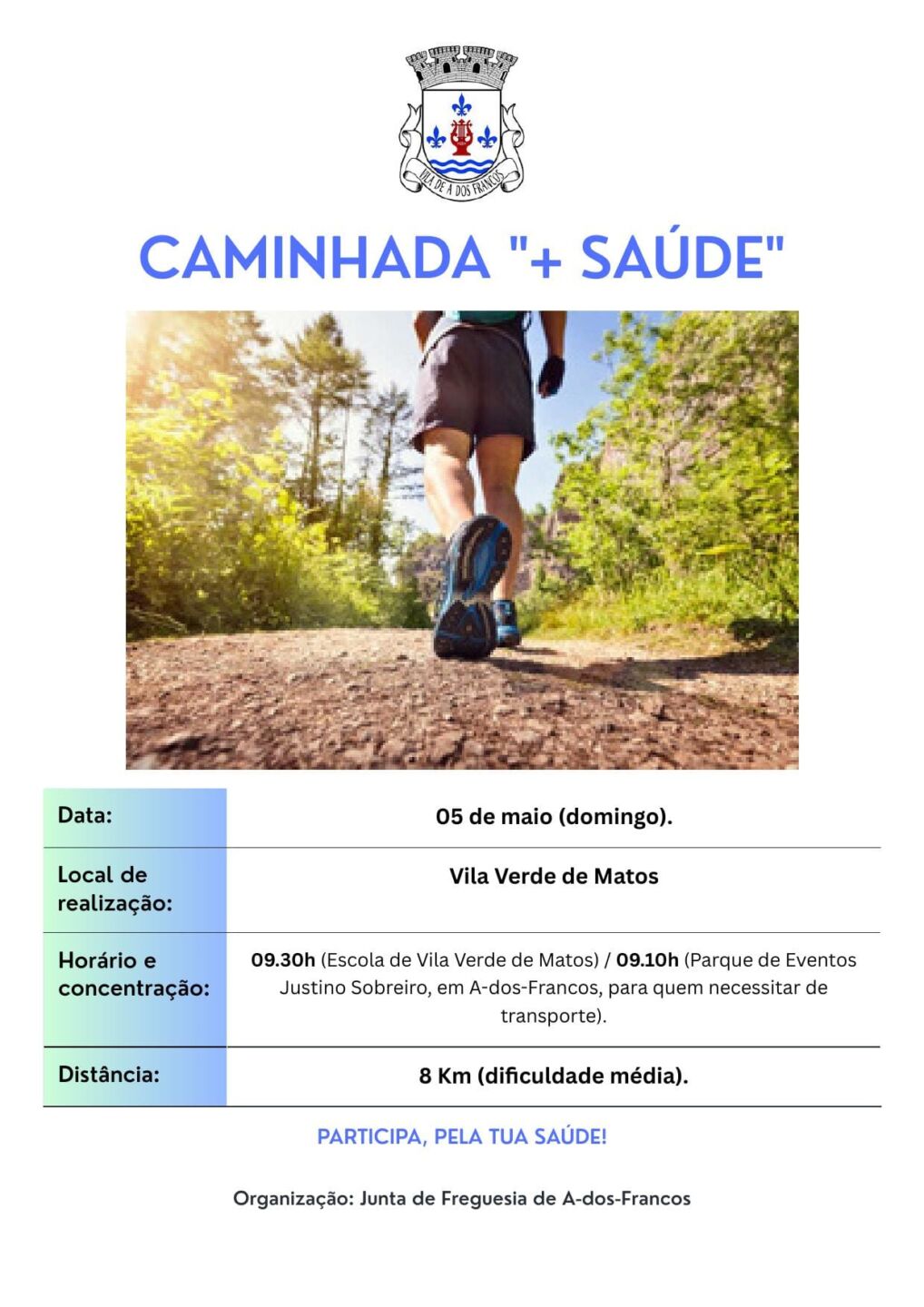 VILA DE A DOS FRANCOS

CAMINHADA "+ SAÚDE"

| Data: | 05 de maio (domingo). |
|---|---|
| Local de realização: | Vila Verde de Matos |
| Horário e concentração: | 09.30h (Escola de Vila Verde de Matos) / 09.10h (Parque de Eventos Justino Sobreiro, em A-dos-Francos, para quem necessitar de transporte). |
| Distância: | 8 Km (dificuldade média). |

PARTICIPA, PELA TUA SAÚDE!

Organização: Junta de Freguesia de A-dos-Francos